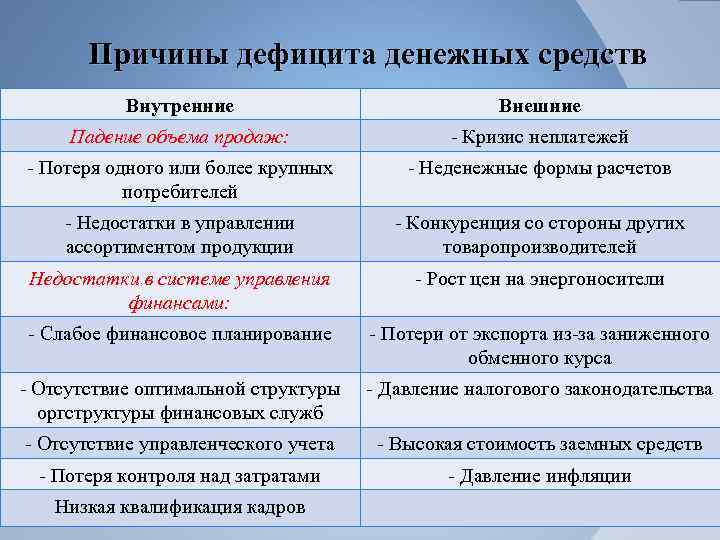 Причины дефицита денежных средств

| Внутренние | Внешние |
|---|---|
| Падение объема продаж: | - Кризис неплатежей |
| - Потеря одного или более крупных потребителей | - Неденежные формы расчетов |
| - Недостатки в управлении ассортиментом продукции | - Конкуренция со стороны других товаропроизводителей |
| Недостатки в системе управления финансами: | - Рост цен на энергоносители |
| - Слабое финансовое планирование | - Потери от экспорта из-за заниженного обменного курса |
| - Отсутствие оптимальной структуры оргструктуры финансовых служб | - Давление налогового законодательства |
| - Отсутствие управленческого учета | - Высокая стоимость заемных средств |
| - Потеря контроля над затратами | - Давление инфляции |
| Низкая квалификация кадров | |